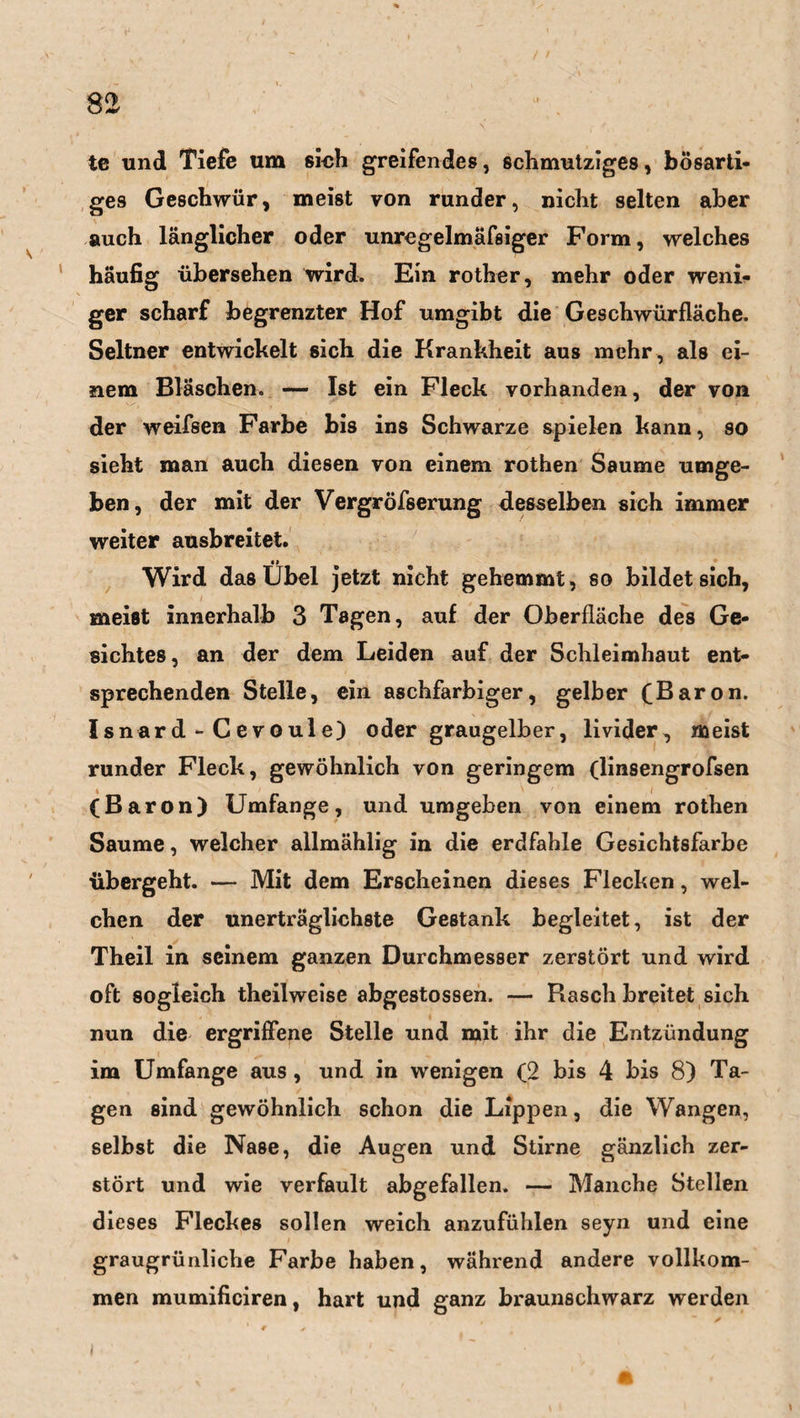 82

te und Tiefe um sich greifendes, schmutziges, bösartiges Geschwür, meist von runder, nicht selten aber auch länglicher oder unregelmäfsiger Form, welches häufig übersehen wird. Ein rother, mehr oder weniger scharf begrenzter Hof umgibt die Geschwürfläche. Seltner entwickelt sich die Krankheit aus mehr, als einem Bläschen. — Ist ein Fleck vorhanden, der von der weifsen Farbe bis ins Schwarze spielen kann, so sieht man auch diesen von einem rothen Saume umgeben, der mit der Vergröfserung desselben sich immer weiter ausbreitet.

Wird das Übel jetzt nicht gehemmt, so bildet sich, meist innerhalb 3 Tagen, auf der Oberfläche des Gesichtes, an der dem Leiden auf der Schleimhaut entsprechenden Stelle, ein aschfarbiger, gelber (Baron. Isnard - Cevoule) oder graugelber, livider, meist runder Fleck, gewöhnlich von geringem (linsengrofsen (Baron) Umfange, und umgeben von einem rothen Saume, welcher allmählig in die erdfahle Gesichtsfarbe übergeht. — Mit dem Erscheinen dieses Flecken, welchen der unerträglichste Gestank begleitet, ist der Theil in seinem ganzen Durchmesser zerstört und wird oft sogleich theilweise abgestossen. — Rasch breitet sich nun die ergriffene Stelle und mit ihr die Entzündung im Umfange aus, und in wenigen (2 bis 4 bis 8) Tagen sind gewöhnlich schon die Lippen, die Wangen, selbst die Nase, die Augen und Stirne gänzlich zerstört und wie verfault abgefallen. — Manche Stellen dieses Fleckes sollen weich anzufühlen seyn und eine graugrünliche Farbe haben, während andere vollkommen mumificiren, hart und ganz braunschwarz werden